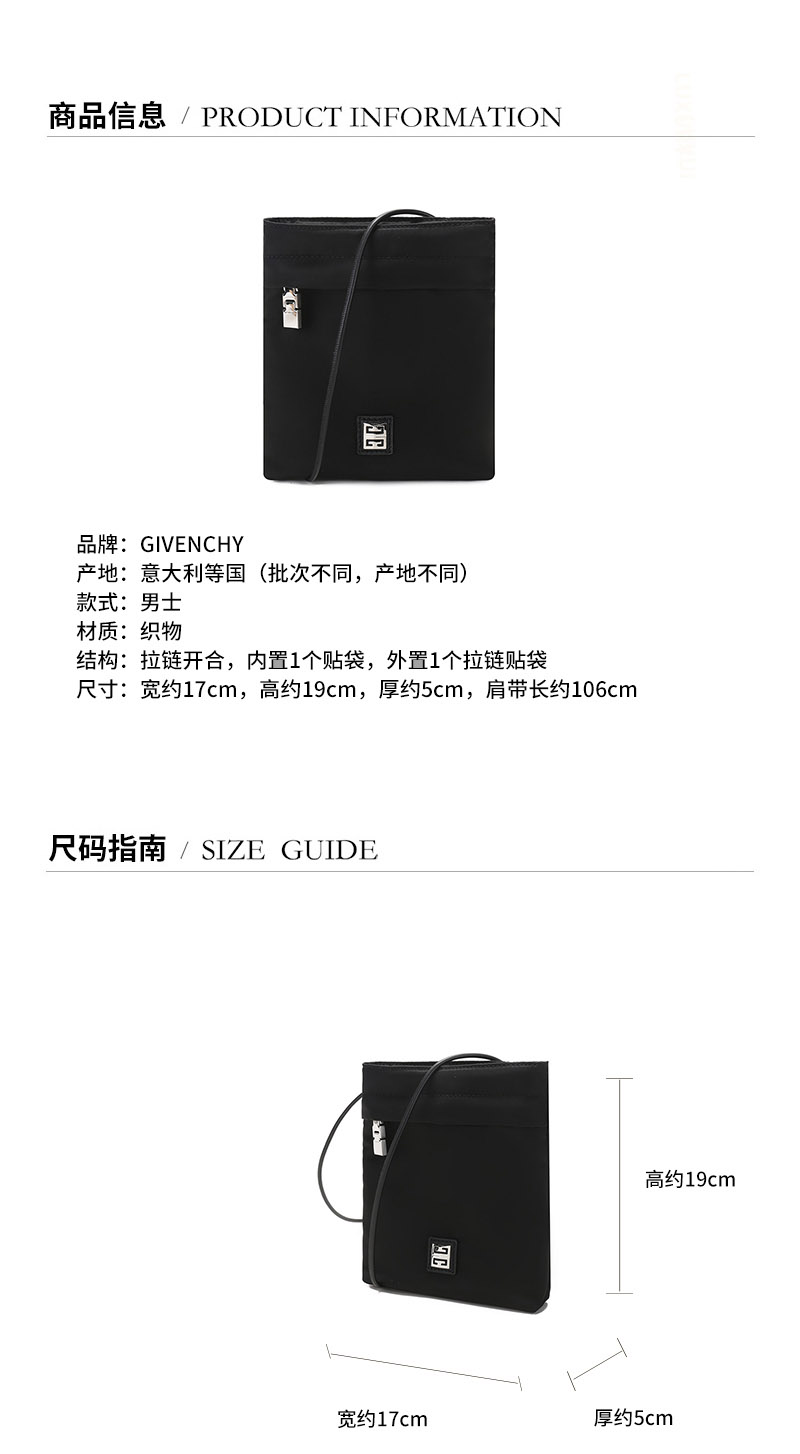 商品信息 / PRODUCT INFORMATION

品牌：GIVENCHY
产地：意大利等国（批次不同，产地不同）
款式：男士
材质：织物
结构：拉链开合，内置1个贴袋，外置1个拉链贴袋
尺寸：宽约17cm，高约19cm，厚约5cm，肩带长约106cm

尺码指南 / SIZE GUIDE

高约19cm
宽约17cm
厚约5cm